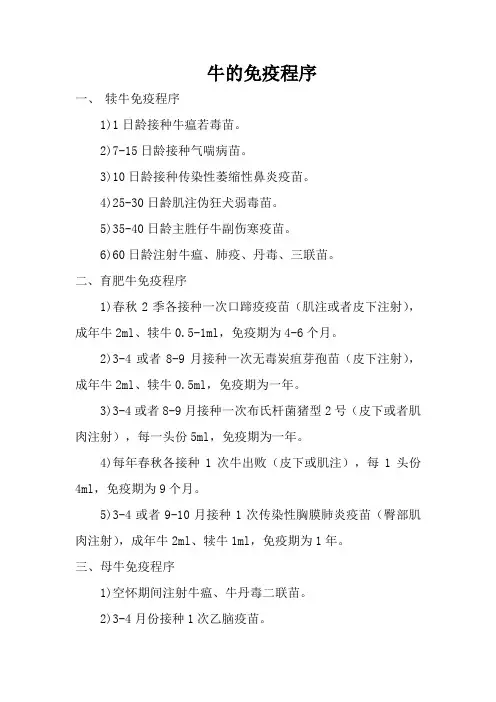 牛的免疫程序

一、 犊牛免疫程序

1)1 日龄接种牛瘟若毒苗。

2)7-15 日龄接种气喘病苗。

3)10 日龄接种传染性萎缩性鼻炎疫苗。

4)25-30 日龄肌注伪狂犬弱毒苗。

5)35-40 日龄主胜仔牛副伤寒疫苗。

6)60 日龄注射牛瘟、肺疫、丹毒、三联苗。

二、育肥牛免疫程序

1)春秋 2 季各接种一次口蹄疫疫苗（肌注或者皮下注射），成年牛 2ml、犊牛 0.5-1ml，免疫期为 4-6 个月。

2)3-4 或者 8-9 月接种一次无毒炭疽芽孢苗（皮下注射），成年牛 2ml、犊牛 0.5ml，免疫期为一年。

3)3-4 或者 8-9 月接种一次布氏杆菌猪型 2 号（皮下或者肌肉注射），每一头份 5ml，免疫期为一年。

4)每年春秋各接种 1 次牛出败（皮下或肌注），每 1 头份 4ml，免疫期为 9 个月。

5)3-4 或者 9-10 月接种 1 次传染性胸膜肺炎疫苗（臀部肌肉注射），成年牛 2ml、犊牛 1ml，免疫期为 1 年。

三、母牛免疫程序

1)空怀期间注射牛瘟、牛丹毒二联苗。

2)3-4 月份接种 1 次乙脑疫苗。